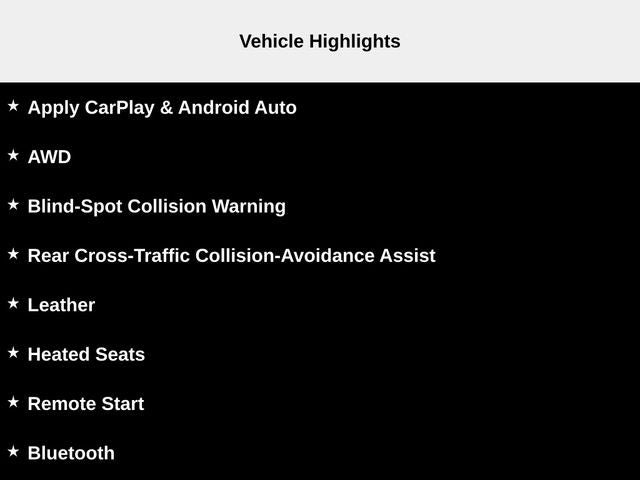 Vehicle Highlights

★ Apply CarPlay & Android Auto

★ AWD

★ Blind-Spot Collision Warning

★ Rear Cross-Traffic Collision-Avoidance Assist

★ Leather

★ Heated Seats

★ Remote Start

★ Bluetooth